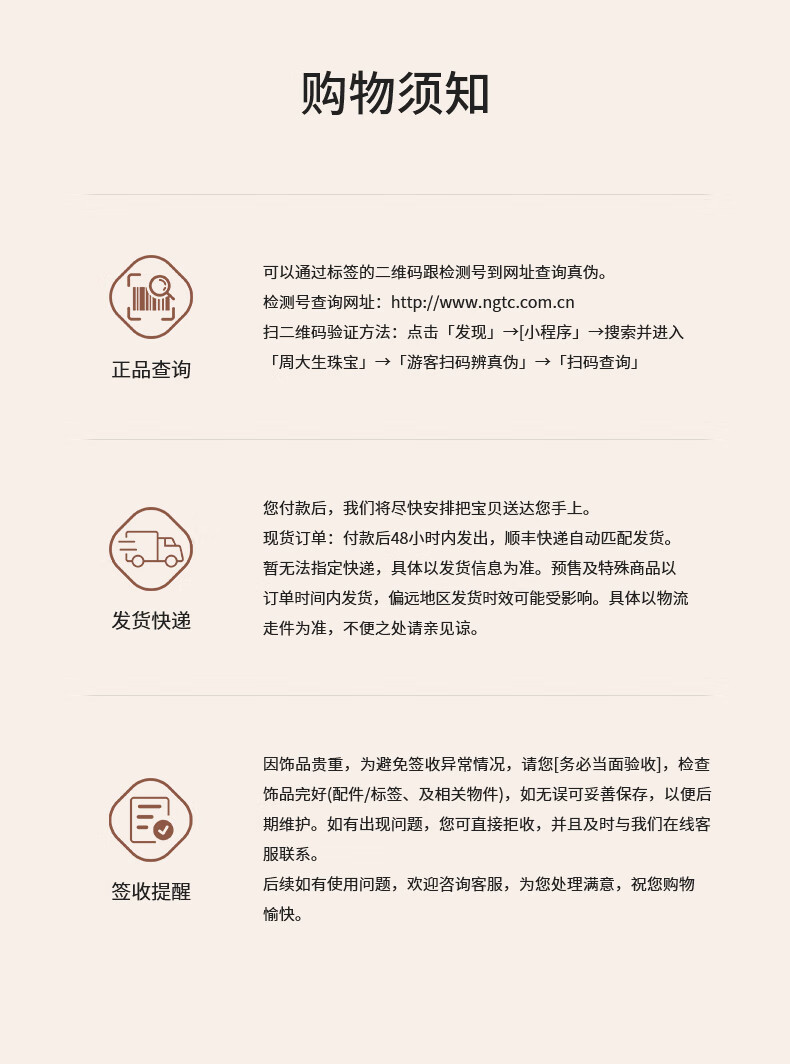 购物须知

正品查询

可以通过标签的二维码跟检测号到网址查询真伪。
检测号查询网址：http://www.ngtc.com.cn
扫二维码验证方法：点击「发现」→[小程序」→搜索并进入「周大生珠宝」→「游客扫码辨真伪」→「扫码查询」

发货快递

您付款后，我们将尽快安排把宝贝送达您手上。
现货订单：付款后48小时内发出，顺丰快递自动匹配发货。
暂无法指定快递，具体以发货信息为准。预售及特殊商品以订单时间内发货，偏远地区发货时效可能受影响。具体以物流走件为准，不便之处请亲见谅。

签收提醒

因饰品贵重，为避免签收异常情况，请您[务必当面验收]，检查饰品完好(配件/标签、及相关物件)，如无误可妥善保存，以便后期维护。如有出现问题，您可直接拒收，并且及时与我们在线客服联系。
后续如有使用问题，欢迎咨询客服，为您处理满意，祝您购物愉快。